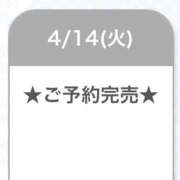 4/14(火)

★ご予約完売★